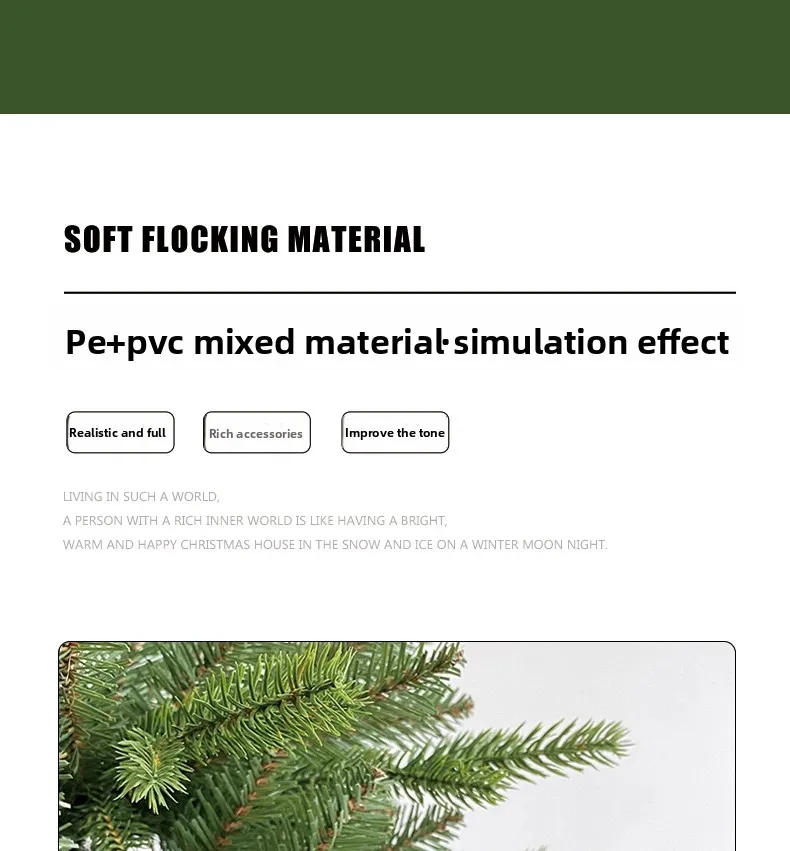 SOFT FLOCKING MATERIAL

Pe+pvc mixed material·simulation effect

Realistic and full

Rich accessories

Improve the tone

LIVING IN SUCH A WORLD,
A PERSON WITH A RICH INNER WORLD IS LIKE HAVING A BRIGHT,
WARM AND HAPPY CHRISTMAS HOUSE IN THE SNOW AND ICE ON A WINTER MOON NIGHT.